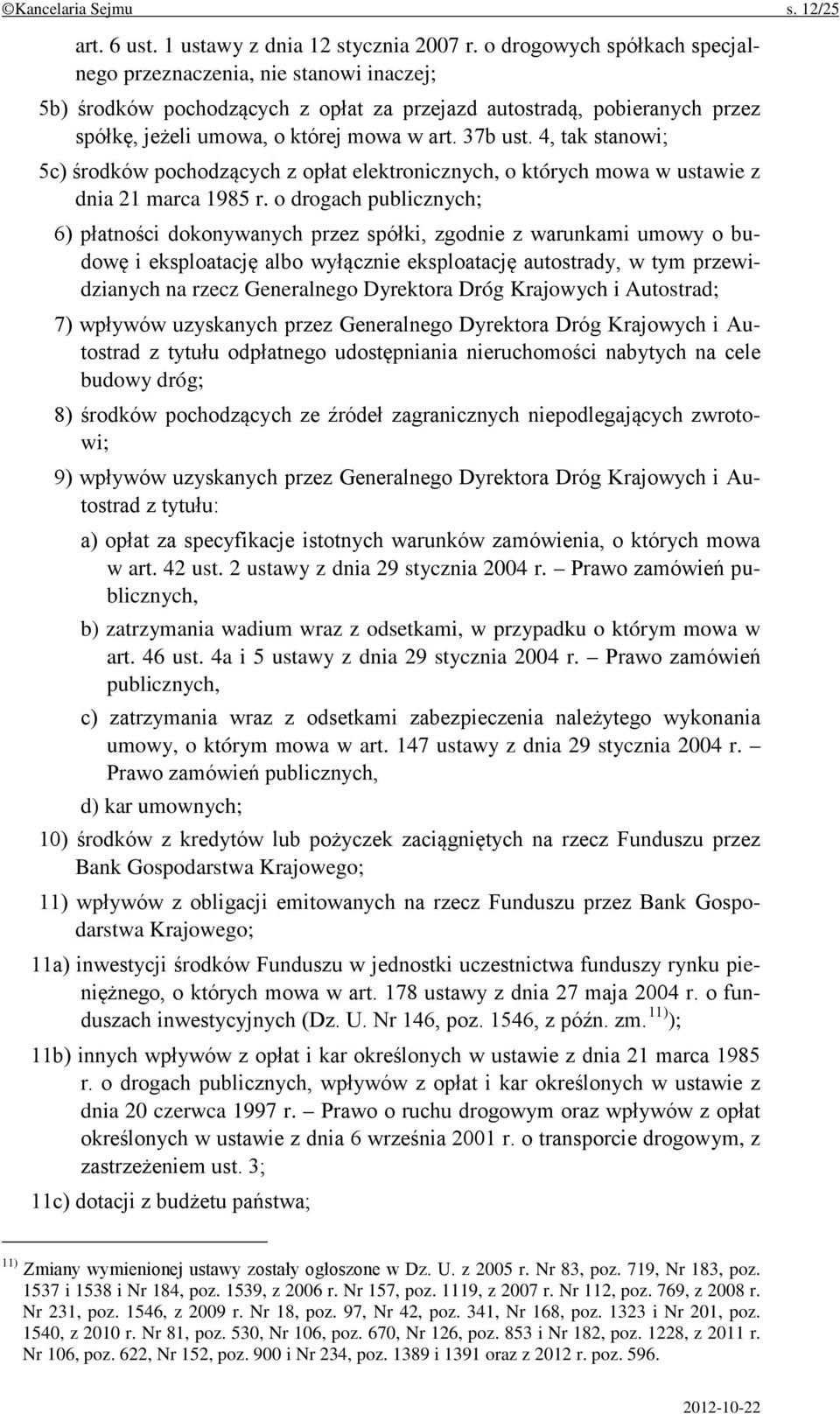 ©Kancelaria Sejmu s. 12/25

art. 6 ust. 1 ustawy z dnia 12 stycznia 2007 r. o drogowych spółkach specjalnego przeznaczenia, nie stanowi inaczej;

5b) środków pochodzących z opłat za przejazd autostradą, pobieranych przez spółkę, jeżeli umowa, o której mowa w art. 37b ust. 4, tak stanowi;

5c) środków pochodzących z opłat elektronicznych, o których mowa w ustawie z dnia 21 marca 1985 r. o drogach publicznych;

6) płatności dokonywanych przez spółki, zgodnie z warunkami umowy o budowę i eksploatację albo wyłącznie eksploatację autostrady, w tym przewidzianych na rzecz Generalnego Dyrektora Dróg Krajowych i Autostrad;

7) wpływów uzyskanych przez Generalnego Dyrektora Dróg Krajowych i Autostrad z tytułu odpłatnego udostępniania nieruchomości nabytych na cele budowy dróg;

8) środków pochodzących ze źródeł zagranicznych niepodlegających zwrotowi;

9) wpływów uzyskanych przez Generalnego Dyrektora Dróg Krajowych i Autostrad z tytułu:

a) opłat za specyfikacje istotnych warunków zamówienia, o których mowa w art. 42 ust. 2 ustawy z dnia 29 stycznia 2004 r. – Prawo zamówień publicznych,

b) zatrzymania wadium wraz z odsetkami, w przypadku o którym mowa w art. 46 ust. 4a i 5 ustawy z dnia 29 stycznia 2004 r. – Prawo zamówień publicznych,

c) zatrzymania wraz z odsetkami zabezpieczenia należytego wykonania umowy, o którym mowa w art. 147 ustawy z dnia 29 stycznia 2004 r. – Prawo zamówień publicznych,

d) kar umownych;

10) środków z kredytów lub pożyczek zaciągniętych na rzecz Funduszu przez Bank Gospodarstwa Krajowego;

11) wpływów z obligacji emitowanych na rzecz Funduszu przez Bank Gospodarstwa Krajowego;

11a) inwestycji środków Funduszu w jednostki uczestnictwa funduszy rynku pieniężnego, o których mowa w art. 178 ustawy z dnia 27 maja 2004 r. o funduszach inwestycyjnych (Dz. U. Nr 146, poz. 1546, z późn. zm.$^{11)}$);

11b) innych wpływów z opłat i kar określonych w ustawie z dnia 21 marca 1985 r. o drogach publicznych, wpływów z opłat i kar określonych w ustawie z dnia 20 czerwca 1997 r. – Prawo o ruchu drogowym oraz wpływów z opłat określonych w ustawie z dnia 6 września 2001 r. o transporcie drogowym, z zastrzeżeniem ust. 3;

11c) dotacji z budżetu państwa;

$^{11)}$ Zmiany wymienionej ustawy zostały ogłoszone w Dz. U. z 2005 r. Nr 83, poz. 719, Nr 183, poz. 1537 i 1538 i Nr 184, poz. 1539, z 2006 r. Nr 157, poz. 1119, z 2007 r. Nr 112, poz. 769, z 2008 r. Nr 231, poz. 1546, z 2009 r. Nr 18, poz. 97, Nr 42, poz. 341, Nr 168, poz. 1323 i Nr 201, poz. 1540, z 2010 r. Nr 81, poz. 530, Nr 106, poz. 670, Nr 126, poz. 853 i Nr 182, poz. 1228, z 2011 r. Nr 106, poz. 622, Nr 152, poz. 900 i Nr 234, poz. 1389 i 1391 oraz z 2012 r. poz. 596.

2012-10-22